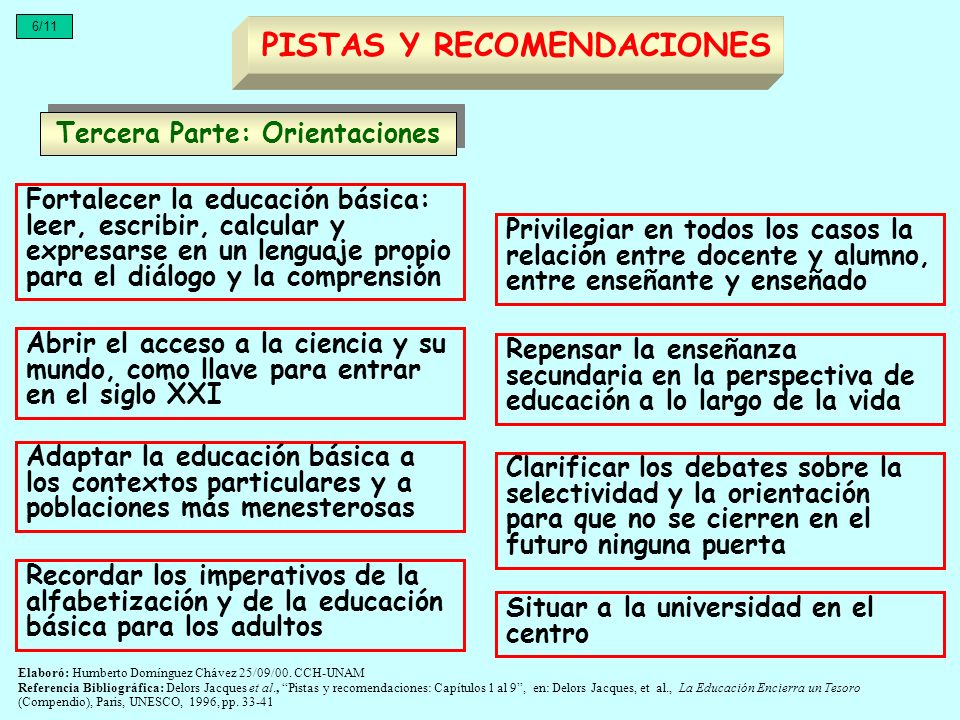 6/11

PISTAS Y RECOMENDACIONES

Tercera Parte: Orientaciones

Fortalecer la educación básica: leer, escribir, calcular y expresarse en un lenguaje propio para el diálogo y la comprensión

Abrir el acceso a la ciencia y su mundo, como llave para entrar en el siglo XXI

Adaptar la educación básica a los contextos particulares y a poblaciones más menesterosas

Recordar los imperativos de la alfabetización y de la educación básica para los adultos

Privilegiar en todos los casos la relación entre docente y alumno, entre enseñante y enseñado

Repensar la enseñanza secundaria en la perspectiva de educación a lo largo de la vida

Clarificar los debates sobre la selectividad y la orientación para que no se cierren en el futuro ninguna puerta

Situar a la universidad en el centro

Elaboró: Humberto Domínguez Chávez 25/09/00. CCH-UNAM
Referencia Bibliográfica: Delors Jacques et al., "Pistas y recomendaciones: Capítulos 1 al 9", en: Delors Jacques, et al., La Educación Encierra un Tesoro (Compendio), Paris, UNESCO, 1996, pp. 33-41